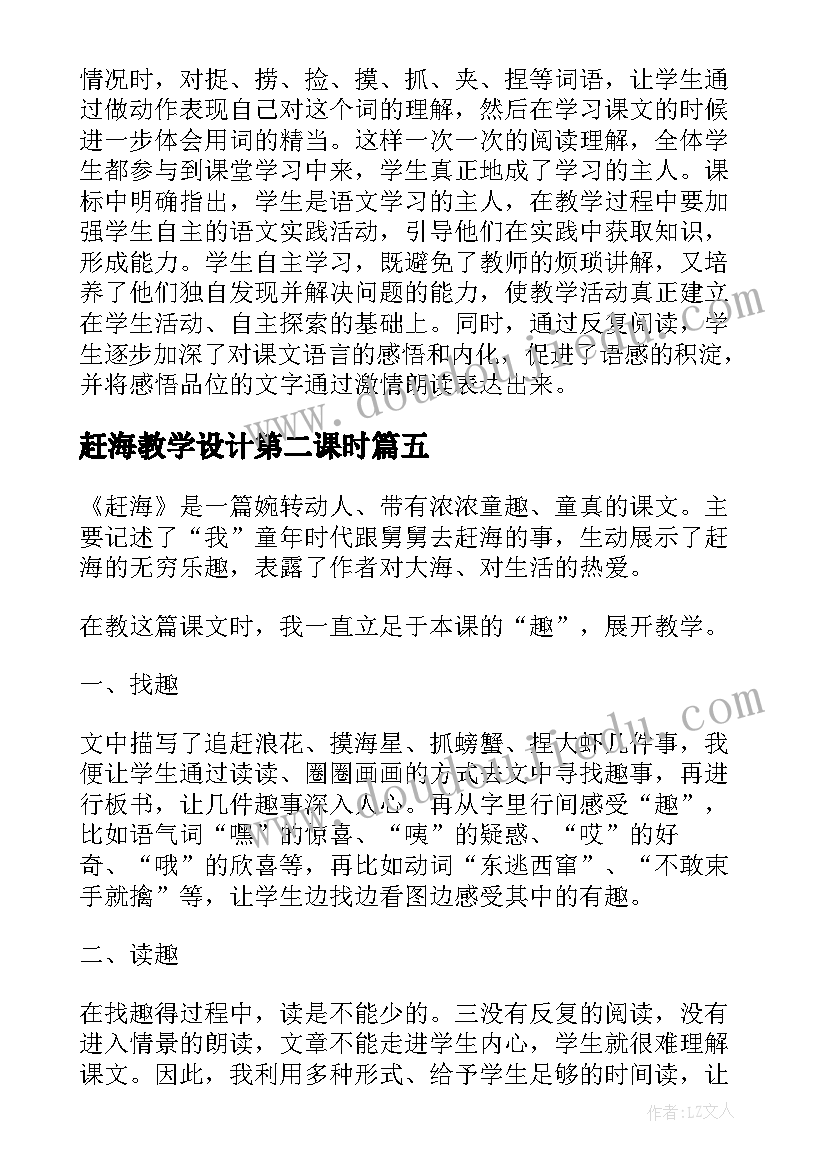 情况时，对捉、捞、捡、摸、抓、夹、捏等词语，让学生通过做动作表现自己对这个词的理解，然后在学习课文的时候进一步体会用词的精当。这样一次一次的阅读理解，全体学生都参与到课堂学习中来，学生真正地成了学习的主人。课标中明确指出，学生是语文学习的主人，在教学过程中要加强学生自主的语文实践活动，引导他们在实践中获取知识，形成能力。学生自主学习，既避免了教师的烦琐讲解，又培养了他们独自发现并解决问题的能力，使教学活动真正建立在学生活动、自主探索的基础上。同时，通过反复阅读，学生逐步加深了对课文语言的感悟和内化，促进了语感的积淀，并将感悟品位的文字通过激情朗读表达出来。

赶海教学设计第二课时篇五

《赶海》是一篇婉转动人、带有浓浓童趣、童真的课文。主要记述了“我”童年时代跟舅舅去赶海的事，生动展示了赶海的无穷乐趣，表露了作者对大海、对生活的热爱。

在教这篇课文时，我一直立足于本课的“趣”，展开教学。

一、找趣

文中描写了追赶浪花、摸海星、抓螃蟹、捏大虾几件事，我便让学生通过读读、圈圈画画的方式去文中寻找趣事，再进行板书，让几件趣事深入人心。再从字里行间感受“趣”，比如语气词“嘿”的惊喜、“咦”的疑惑、“哎”的好奇、“哦”的欣喜等，再比如动词“东逃西窜”、“不敢束手就擒”等，让学生边找边看图边感受其中的有趣。

二、读趣

在找趣得过程中，读是不能少的。三没有反复的阅读，没有进入情景的朗读，文章不能走进学生内心，学生就很难理解课文。因此，我利用多种形式、给予学生足够的时间读，让

作者：LZ文人